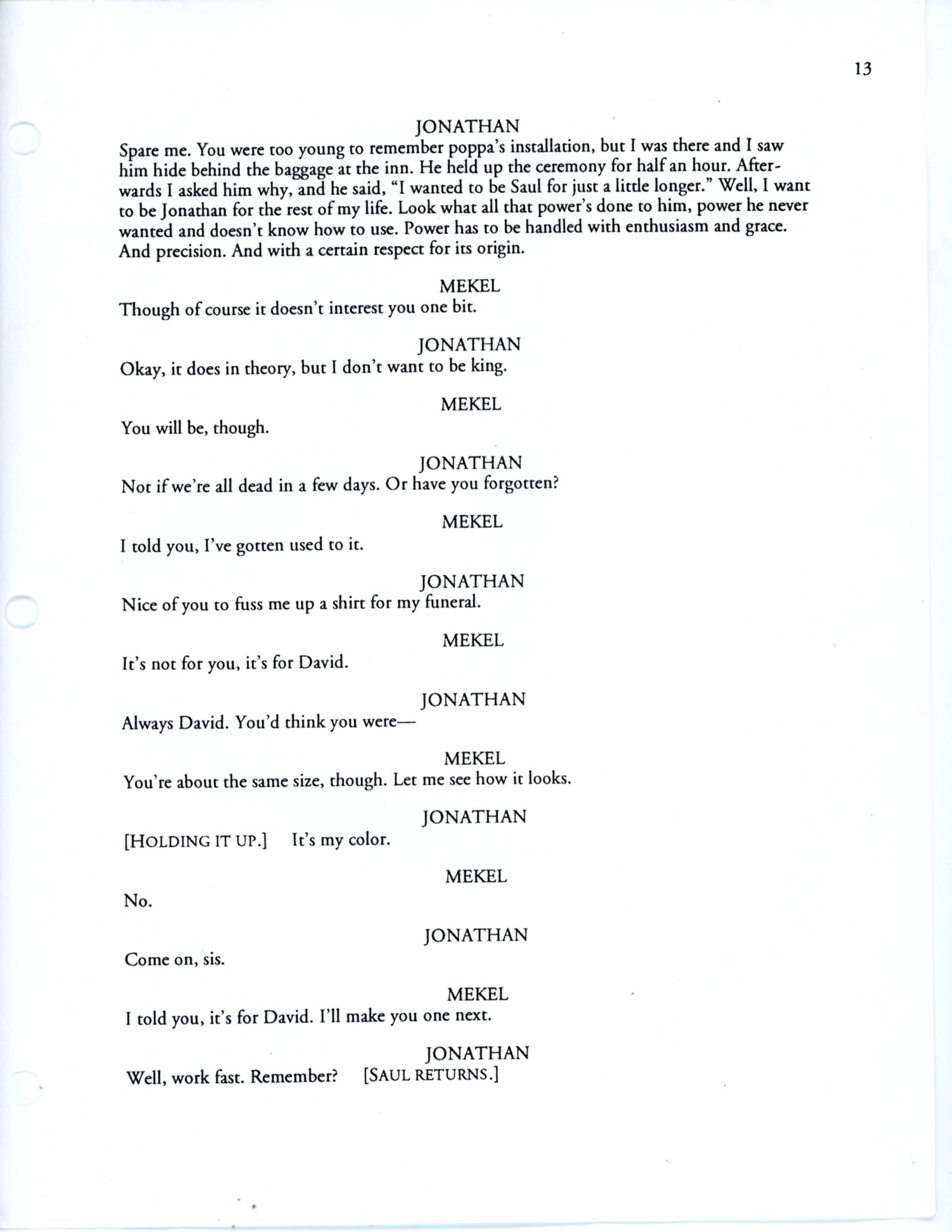 13

JONATHAN

Spare me. You were too young to remember poppa's installation, but I was there and I saw him hide behind the baggage at the inn. He held up the ceremony for half an hour. Afterwards I asked him why, and he said, "I wanted to be Saul for just a little longer." Well, I want to be Jonathan for the rest of my life. Look what all that power's done to him, power he never wanted and doesn't know how to use. Power has to be handled with enthusiasm and grace. And precision. And with a certain respect for its origin.

MEKEL

Though of course it doesn't interest you one bit.

JONATHAN

Okay, it does in theory, but I don't want to be king.

MEKEL

You will be, though.

JONATHAN

Not if we're all dead in a few days. Or have you forgotten?

MEKEL

I told you, I've gotten used to it.

JONATHAN

Nice of you to fuss me up a shirt for my funeral.

MEKEL

It's not for you, it's for David.

JONATHAN

Always David. You'd think you were—

MEKEL

You're about the same size, though. Let me see how it looks.

JONATHAN

[HOLDING IT UP.] It's my color.

MEKEL

No.

JONATHAN

Come on, sis.

MEKEL

I told you, it's for David. I'll make you one next.

JONATHAN

Well, work fast. Remember? [SAUL RETURNS.]